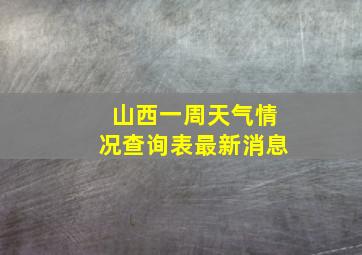 山西一周天气情况查询表最新消息